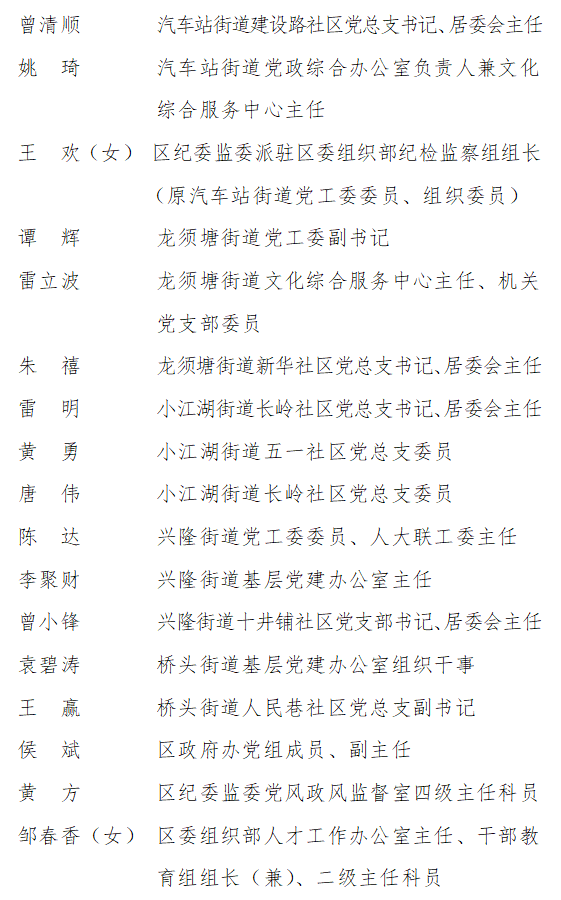 曾清顺　　汽车站街道建设路社区党总支书记、居委会主任

姚　琦　　汽车站街道党政综合办公室负责人兼文化综合服务中心主任

王　欢（女）　区纪委监委派驻区委组织部纪检监察组组长（原汽车站街道党工委委员、组织委员）

谭　辉　　龙须塘街道党工委副书记

雷立波　　龙须塘街道文化综合服务中心主任、机关党支部委员

朱　禧　　龙须塘街道新华社区党总支书记、居委会主任

雷　明　　小江湖街道长岭社区党总支书记、居委会主任

黄　勇　　小江湖街道五一社区党总支委员

唐　伟　　小江湖街道长岭社区党总支委员

陈　达　　兴隆街道党工委委员、人大联工委主任

李聚财　　兴隆街道基层党建办公室主任

曾小锋　　兴隆街道十井铺社区党支部书记、居委会主任

袁碧涛　　桥头街道基层党建办公室组织干事

王　赢　　桥头街道人民巷社区党总支副书记

侯　斌　　区政府办党组成员、副主任

黄　方　　区纪委监委党风政风监督室四级主任科员

邹春香（女）　区委组织部人才工作办公室主任、干部教育组组长（兼）、二级主任科员